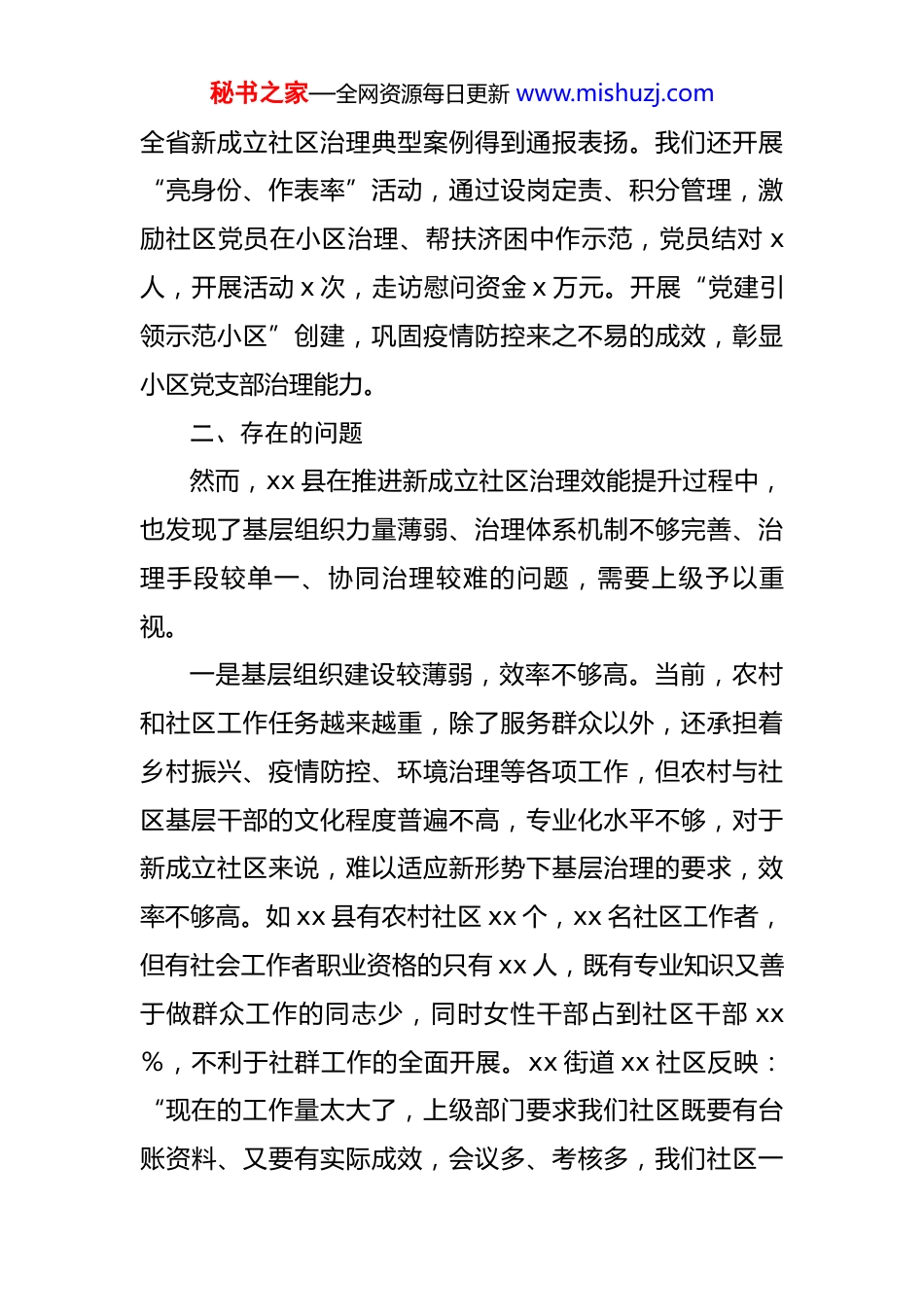 秘书之家—全网资源每日更新 www.mishuzj.com

全省新成立社区治理典型案例得到通报表扬。我们还开展“亮身份、作表率”活动，通过设岗定责、积分管理，激励社区党员在小区治理、帮扶济困中作示范，党员结对 x 人，开展活动 x 次，走访慰问资金 x 万元。开展“党建引领示范小区”创建，巩固疫情防控来之不易的成效，彰显小区党支部治理能力。

二、存在的问题

然而，xx 县在推进新成立社区治理效能提升过程中，也发现了基层组织力量薄弱、治理体系机制不够完善、治理手段较单一、协同治理较难的问题，需要上级予以重视。

一是基层组织建设较薄弱，效率不够高。当前，农村和社区工作任务越来越重，除了服务群众以外，还承担着乡村振兴、疫情防控、环境治理等各项工作，但农村与社区基层干部的文化程度普遍不高，专业化水平不够，对于新成立社区来说，难以适应新形势下基层治理的要求，效率不够高。如 xx 县有农村社区 xx 个，xx 名社区工作者，但有社会工作者职业资格的只有 xx 人，既有专业知识又善于做群众工作的同志少，同时女性干部占到社区干部 xx %，不利于社群工作的全面开展。xx 街道 xx 社区反映：“现在的工作量太大了，上级部门要求我们社区既要有台账资料、又要有实际成效，会议多、考核多，我们社区一